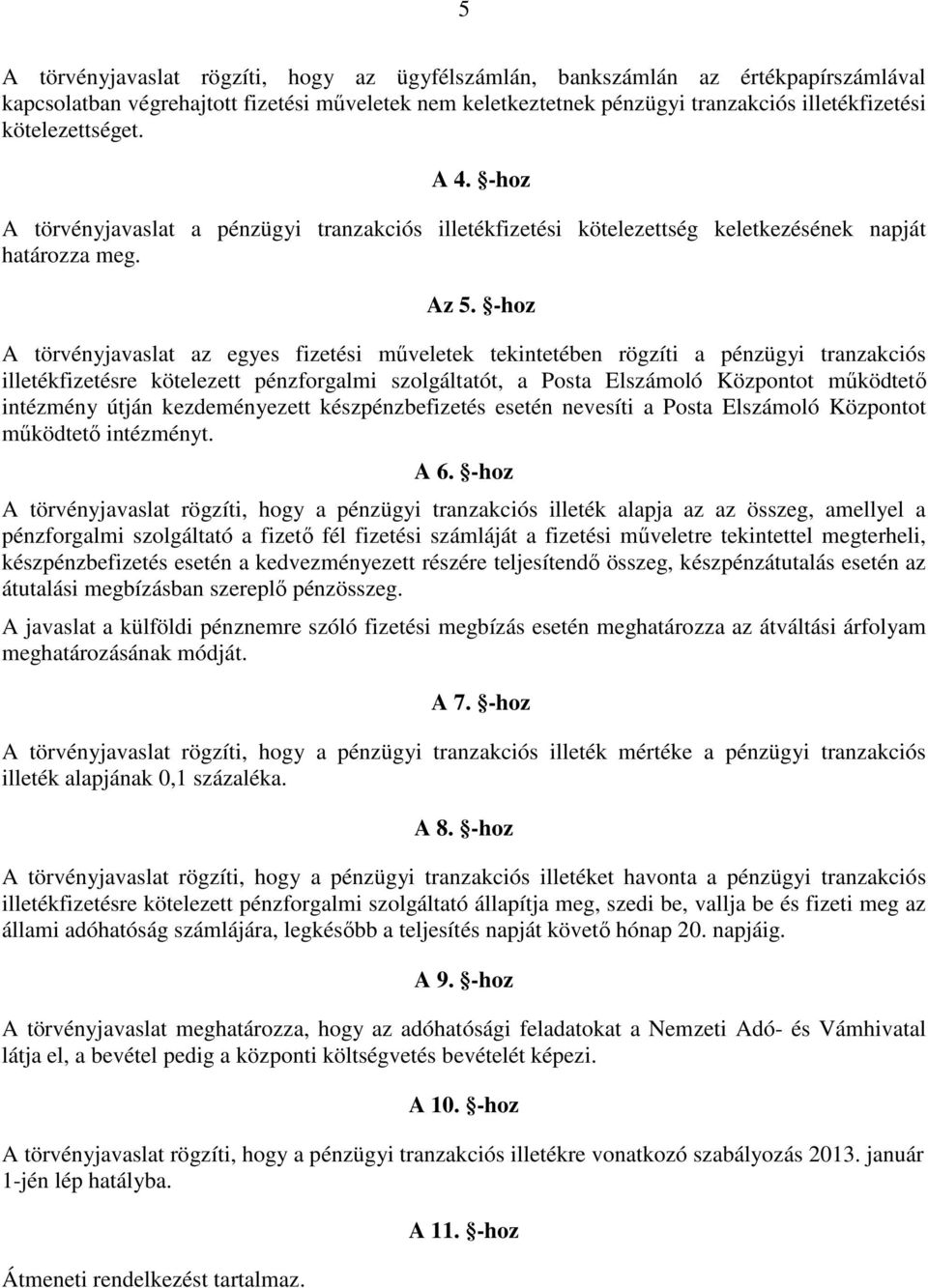 5

A törvényjavaslat rögzíti, hogy az ügyfélszámlán, bankszámlán az értékpapírszámlával kapcsolatban végrehajtott fizetési műveletek nem keletkeztetnek pénzügyi tranzakciós illetékfizetési kötelezettséget.

A 4. §-hoz

A törvényjavaslat a pénzügyi tranzakciós illetékfizetési kötelezettség keletkezésének napját határozza meg.

Az 5. §-hoz

A törvényjavaslat az egyes fizetési műveletek tekintetében rögzíti a pénzügyi tranzakciós illetékfizetésre kötelezett pénzforgalmi szolgáltatót, a Posta Elszámoló Központot működtető intézmény útján kezdeményezett készpénzbefizetés esetén nevesíti a Posta Elszámoló Központot működtető intézményt.

A 6. §-hoz

A törvényjavaslat rögzíti, hogy a pénzügyi tranzakciós illeték alapja az az összeg, amellyel a pénzforgalmi szolgáltató a fizető fél fizetési számláját a fizetési műveletre tekintettel megterheli, készpénzbefizetés esetén a kedvezményezett részére teljesítendő összeg, készpénzátutalás esetén az átutalási megbízásban szereplő pénzösszeg.

A javaslat a külföldi pénznemre szóló fizetési megbízás esetén meghatározza az átváltási árfolyam meghatározásának módját.

A 7. §-hoz

A törvényjavaslat rögzíti, hogy a pénzügyi tranzakciós illeték mértéke a pénzügyi tranzakciós illeték alapjának 0,1 százaléka.

A 8. §-hoz

A törvényjavaslat rögzíti, hogy a pénzügyi tranzakciós illetéket havonta a pénzügyi tranzakciós illetékfizetésre kötelezett pénzforgalmi szolgáltató állapítja meg, szedi be, vallja be és fizeti meg az állami adóhatóság számlájára, legkésőbb a teljesítés napját követő hónap 20. napjáig.

A 9. §-hoz

A törvényjavaslat meghatározza, hogy az adóhatósági feladatokat a Nemzeti Adó- és Vámhivatal látja el, a bevétel pedig a központi költségvetés bevételét képezi.

A 10. §-hoz

A törvényjavaslat rögzíti, hogy a pénzügyi tranzakciós illetékre vonatkozó szabályozás 2013. január 1-jén lép hatályba.

A 11. §-hoz

Átmeneti rendelkezést tartalmaz.